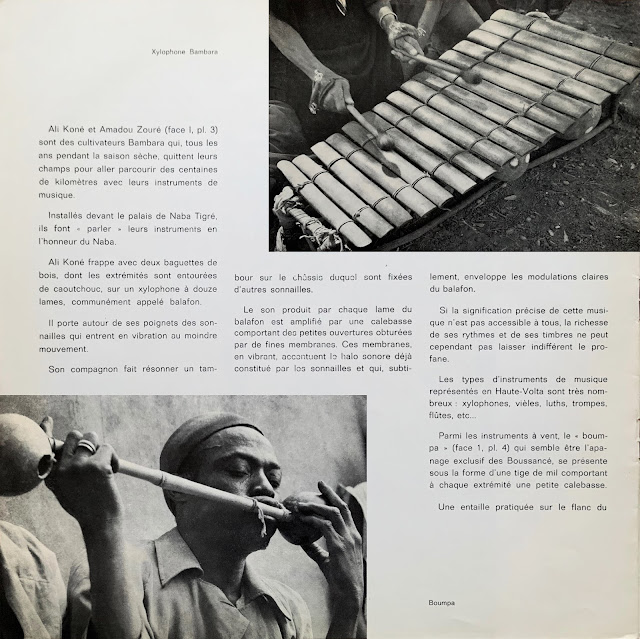 Xylophone Bambara

Ali Koné et Amadou Zouré (face I, pl. 3) sont des cultivateurs Bambara qui, tous les ans pendant la saison sèche, quittent leurs champs pour aller parcourir des centaines de kilomètres avec leurs instruments de musique.

Installés devant le palais de Naba Tigré, ils font « parler » leurs instruments en l'honneur du Naba.

Ali Koné frappe avec deux baguettes de bois, dont les extrémités sont entourées de caoutchouc, sur un xylophone à douze lames, communément appelé balafon.

Il porte autour de ses poignets des sonnailles qui entrent en vibration au moindre mouvement.

Son compagnon fait résonner un tambour sur le châssis duquel sont fixées d'autres sonnailles.

Le son produit par chaque lame du balafon est amplifié par une calebasse comportant des petites ouvertures obturées par de fines membranes. Ces membranes, en vibrant, accentuent le halo sonore déjà constitué par les sonnailles et qui, subtilement, enveloppe les modulations claires du balafon.

Si la signification précise de cette musique n'est pas accessible à tous, la richesse de ses rythmes et de ses timbres ne peut cependant pas laisser indifférent le profane.

Les types d'instruments de musique représentés en Haute-Volta sont très nombreux : xylophones, vièles, luths, trompes, flûtes, etc...

Parmi les instruments à vent, le « boumpa » (face 1, pl. 4) qui semble être l'apanage exclusif des Boussancé, se présente sous la forme d'une tige de mil comportant à chaque extrémité une petite calebasse.

Une entaille pratiquée sur le flanc du

Boumpa